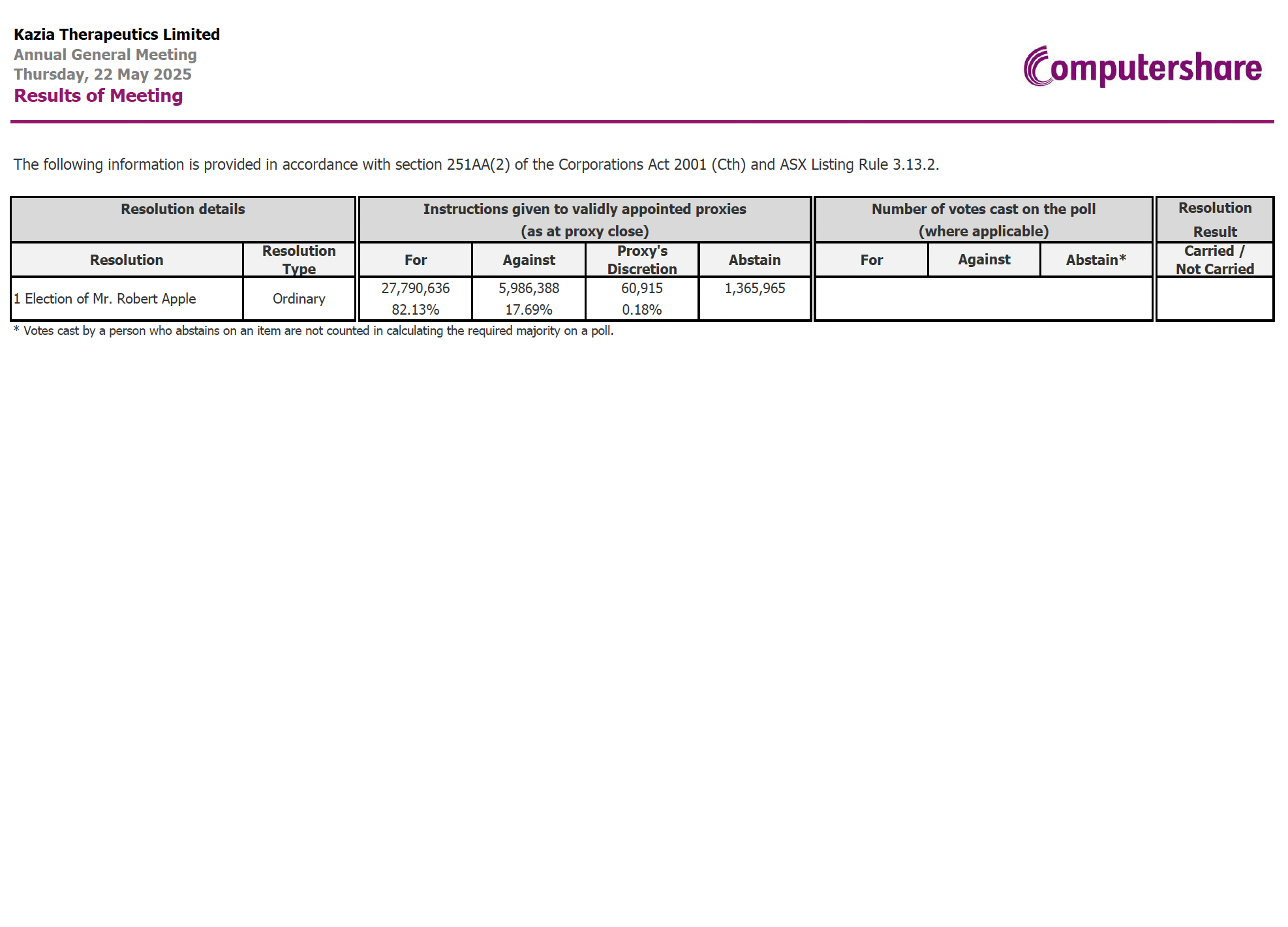 Kazia Therapeutics Limited
Annual General Meeting
Thursday, 22 May 2025
Results of Meeting

Computershare

The following information is provided in accordance with section 251AA(2) of the Corporations Act 2001 (Cth) and ASX Listing Rule 3.13.2.

| Resolution details | | Instructions given to validly appointed proxies (as at proxy close) | | | | Number of votes cast on the poll (where applicable) | | | Resolution Result |
|---|---|---|---|---|---|---|---|---|---|
| Resolution | Resolution Type | For | Against | Proxy's Discretion | Abstain | For | Against | Abstain* | Carried / Not Carried |
| 1 Election of Mr. Robert Apple | Ordinary | 27,790,636 82.13% | 5,986,388 17.69% | 60,915 0.18% | 1,365,965 | | | | |

* Votes cast by a person who abstains on an item are not counted in calculating the required majority on a poll.